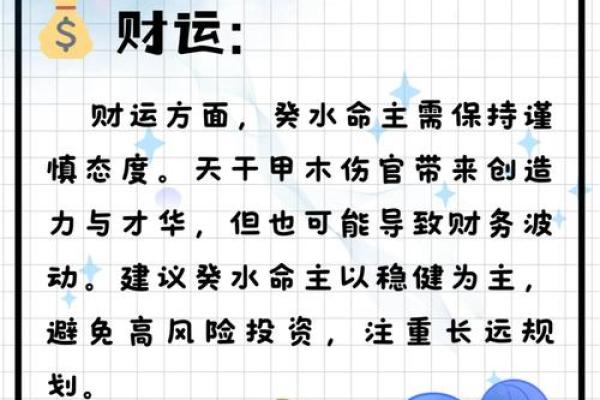 $ 财运:

财运方面，癸水命主需保持谨慎态度。天干甲木伤官带来创造力与才华，但也可能导致财务波动。建议癸水命主以稳健为主，避免高风险投资，注重长远规划。